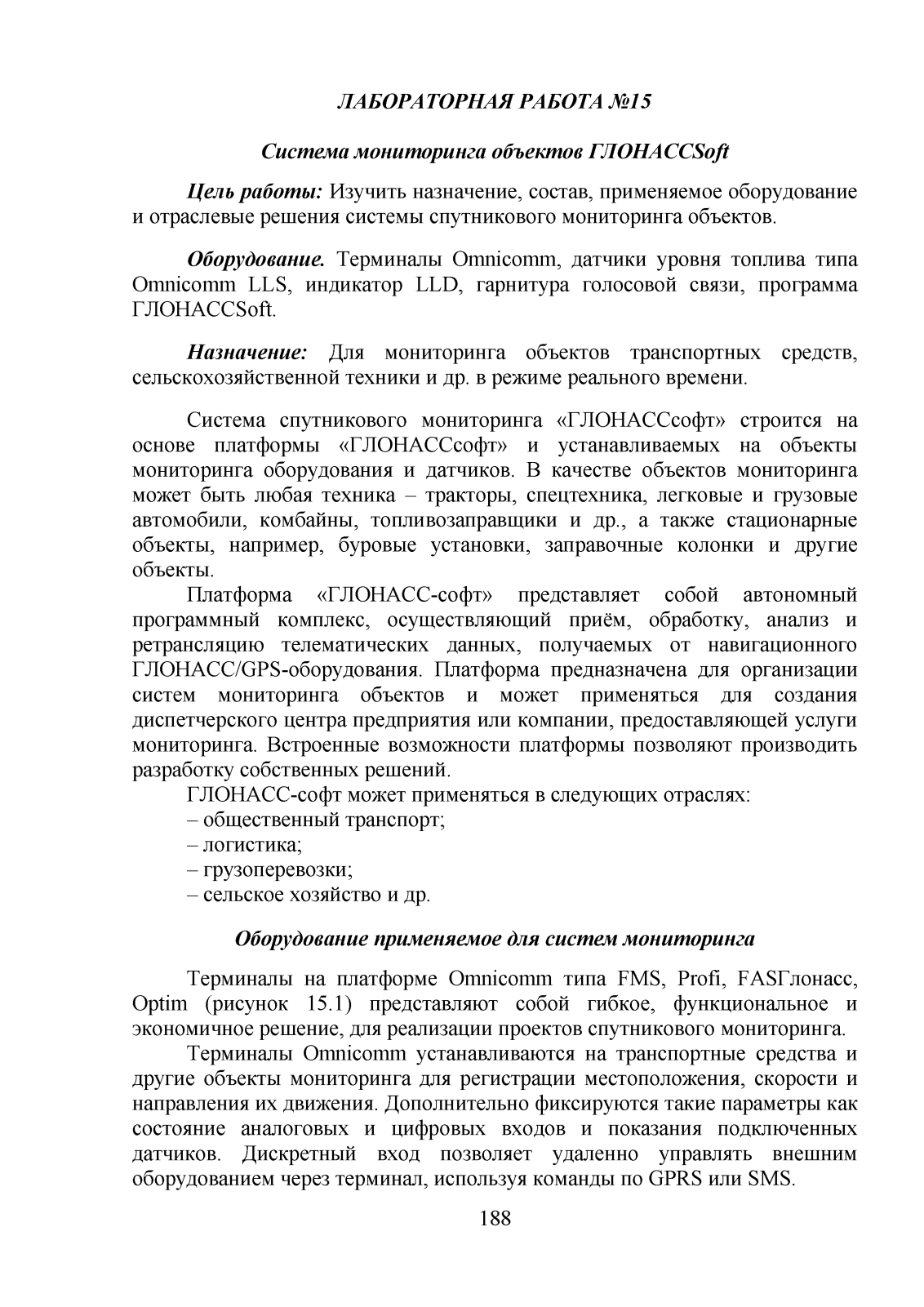 ЛАБОРАТОРНАЯ РАБОТА №15

Система мониторинга объектов ГЛОНАССSoft

Цель работы: Изучить назначение, состав, применяемое оборудование и отраслевые решения системы спутникового мониторинга объектов.

Оборудование. Терминалы Omnicomm, датчики уровня топлива типа Omnicomm LLS, индикатор LLD, гарнитура голосовой связи, программа ГЛОНАССSoft.

Назначение: Для мониторинга объектов транспортных средств, сельскохозяйственной техники и др. в режиме реального времени.

Система спутникового мониторинга «ГЛОНАССсофт» строится на основе платформы «ГЛОНАССсофт» и устанавливаемых на объекты мониторинга оборудования и датчиков. В качестве объектов мониторинга может быть любая техника – тракторы, спецтехника, легковые и грузовые автомобили, комбайны, топливозаправщики и др., а также стационарные объекты, например, буровые установки, заправочные колонки и другие объекты.

Платформа «ГЛОНАСС-софт» представляет собой автономный программный комплекс, осуществляющий приём, обработку, анализ и ретрансляцию телематических данных, получаемых от навигационного ГЛОНАСС/GPS-оборудования. Платформа предназначена для организации систем мониторинга объектов и может применяться для создания диспетчерского центра предприятия или компании, предоставляющей услуги мониторинга. Встроенные возможности платформы позволяют производить разработку собственных решений.

ГЛОНАСС-софт может применяться в следующих отраслях:
– общественный транспорт;
– логистика;
– грузоперевозки;
– сельское хозяйство и др.

Оборудование применяемое для систем мониторинга

Терминалы на платформе Omnicomm типа FMS, Profi, FASГлонасс, Optim (рисунок 15.1) представляют собой гибкое, функциональное и экономичное решение, для реализации проектов спутникового мониторинга.

Терминалы Omnicomm устанавливаются на транспортные средства и другие объекты мониторинга для регистрации местоположения, скорости и направления их движения. Дополнительно фиксируются такие параметры как состояние аналоговых и цифровых входов и показания подключенных датчиков. Дискретный вход позволяет удаленно управлять внешним оборудованием через терминал, используя команды по GPRS или SMS.

188